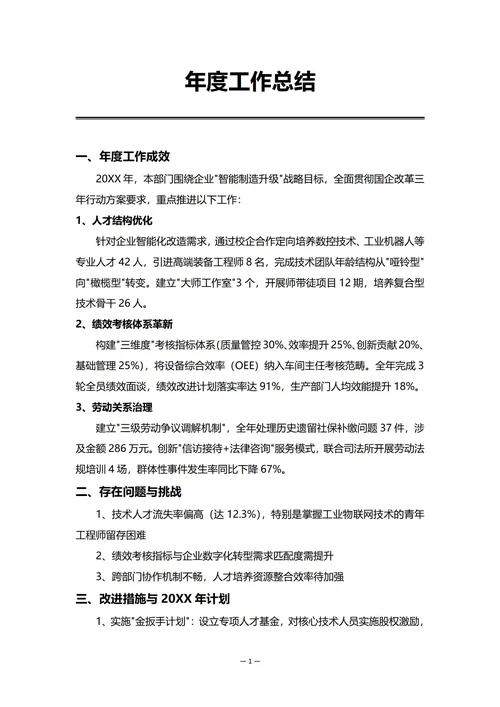 年度工作总结

一、年度工作成效

20XX 年，本部门围绕企业"智能制造升级"战略目标，全面贯彻国企改革三年行动方案要求，重点推进以下工作：

1、人才结构优化

针对企业智能化改造需求，通过校企合作定向培养数控技术、工业机器人等专业人才 42 人，引进高端装备工程师 8 名，完成技术团队年龄结构从"哑铃型"向"橄榄型"转变。建立"大师工作室"3 个，开展师带徒项目 12 期，培养复合型技术骨干 26 人。

2、绩效考核体系革新

构建"三维度"考核指标体系(质量管控 30%、效率提升 25%、创新贡献 20%、基础管理 25%)，将设备综合效率（OEE）纳入车间主任考核范畴。全年完成 3 轮全员绩效面谈，绩效改进计划落实率达 91%，生产部门人均效能提升 18%。

3、劳动关系治理

建立"三级劳动争议调解机制"，全年处理历史遗留社保补缴问题 37 件，涉及金额 286 万元。创新"信访接待+法律咨询"服务模式，联合司法所开展劳动法规培训 4 场，群体性事件发生率同比下降 67%。

二、存在问题与挑战

1、技术人才流失率偏高（达 12.3%），特别是掌握工业物联网技术的青年工程师留存困难

2、绩效考核指标与企业数字化转型需求匹配度需提升

3、跨部门协作机制不畅，人才培养资源整合效率待加强

三、改进措施与 20XX 年计划

1、实施"金扳手计划"：设立专项人才基金，对核心技术人员实施股权激励，

—1—